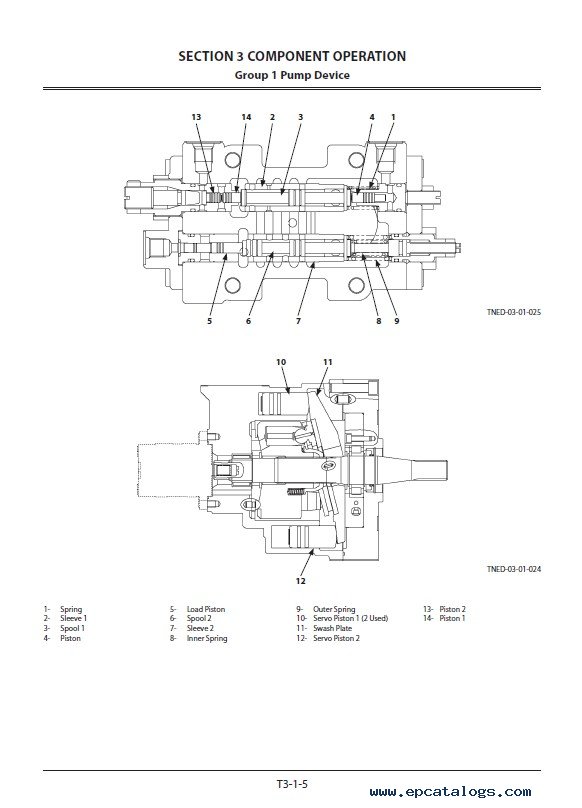 SECTION 3 COMPONENT OPERATION
Group 1 Pump Device

13
14
2
3
4
1
5
6
7
8
9

TNED-03-01-025

10
11
12

TNED-03-01-024

1- Spring
2- Sleeve 1
3- Spool 1
4- Piston

5- Load Piston
6- Spool 2
7- Sleeve 2
8- Inner Spring

9- Outer Spring
10- Servo Piston 1 (2 Used)
11- Swash Plate
12- Servo Piston 2

13- Piston 2
14- Piston 1

T3-1-5

www.epcatalogs.com